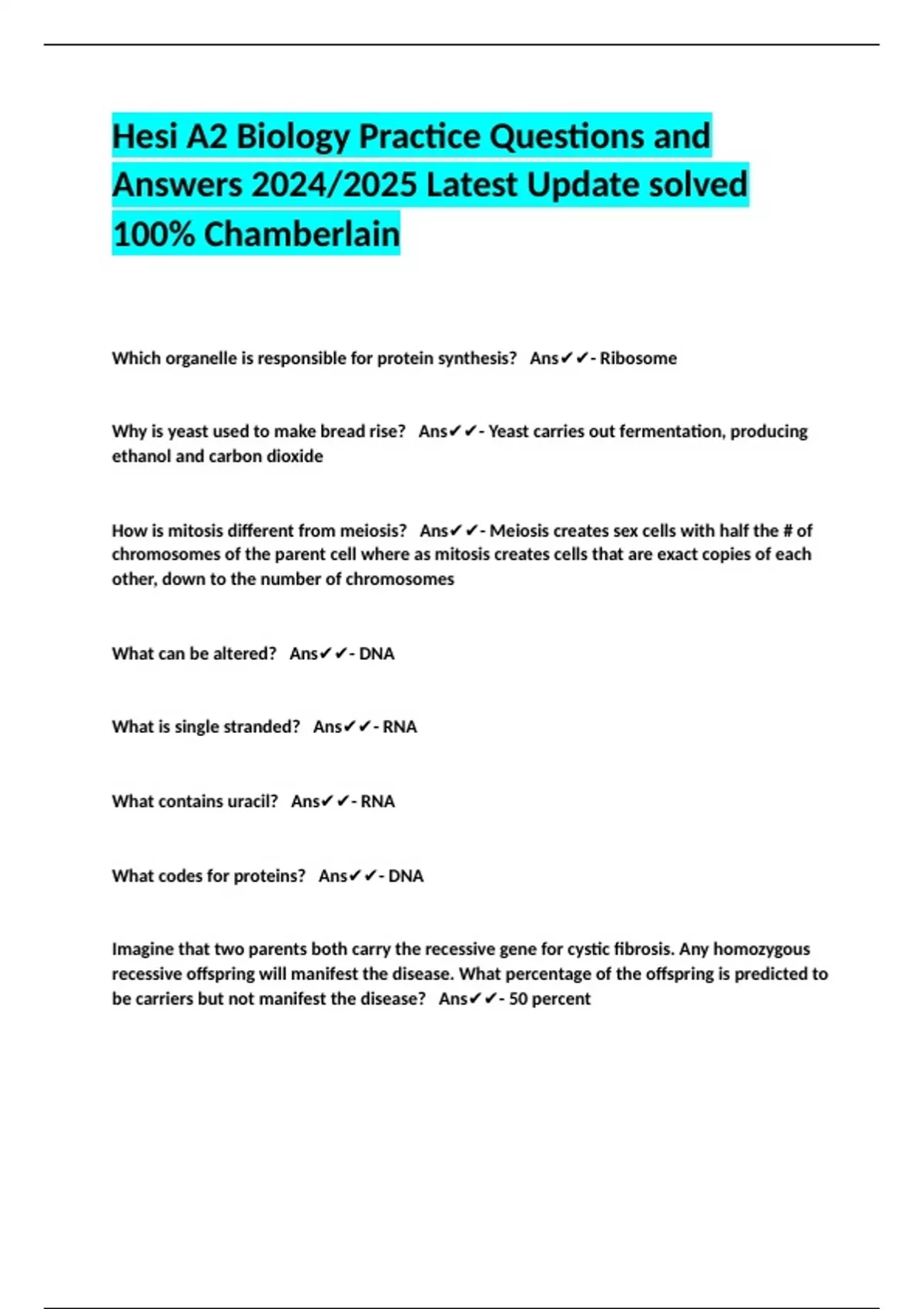 Hesi A2 Biology Practice Questions and Answers 2024/2025 Latest Update solved 100% Chamberlain

Which organelle is responsible for protein synthesis? Ans✔✔- Ribosome

Why is yeast used to make bread rise? Ans✔✔- Yeast carries out fermentation, producing ethanol and carbon dioxide

How is mitosis different from meiosis? Ans✔✔- Meiosis creates sex cells with half the # of chromosomes of the parent cell where as mitosis creates cells that are exact copies of each other, down to the number of chromosomes

What can be altered? Ans✔✔- DNA

What is single stranded? Ans✔✔- RNA

What contains uracil? Ans✔✔- RNA

What codes for proteins? Ans✔✔- DNA

Imagine that two parents both carry the recessive gene for cystic fibrosis. Any homozygous recessive offspring will manifest the disease. What percentage of the offspring is predicted to be carriers but not manifest the disease? Ans✔✔- 50 percent